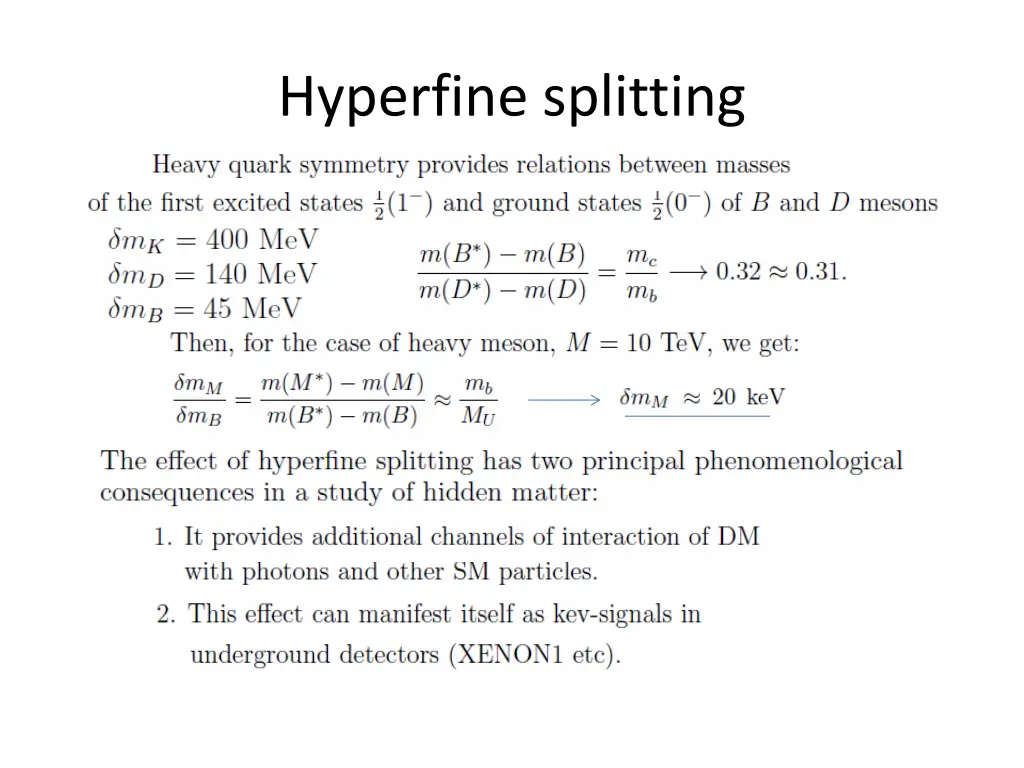 Hyperfine splitting

Heavy quark symmetry provides relations between masses of the first excited states $\frac{1}{2}(1^-)$ and ground states $\frac{1}{2}(0^-)$ of $B$ and $D$ mesons

$\delta m_K = 400$ MeV
$\delta m_D = 140$ MeV
$\delta m_B = 45$ MeV

$\frac{m(B^*) - m(B)}{m(D^*) - m(D)} = \frac{m_c}{m_b} \longrightarrow 0.32 \approx 0.31.$

Then, for the case of heavy meson, $M = 10$ TeV, we get:

$\frac{\delta m_M}{\delta m_B} = \frac{m(M^*) - m(M)}{m(B^*) - m(B)} \approx \frac{m_b}{M_U}$ $\longrightarrow$ $\delta m_M \approx 20$ keV

The effect of hyperfine splitting has two principal phenomenological consequences in a study of hidden matter:

1. It provides additional channels of interaction of DM with photons and other SM particles.
2. This effect can manifest itself as kev-signals in underground detectors (XENON1 etc).